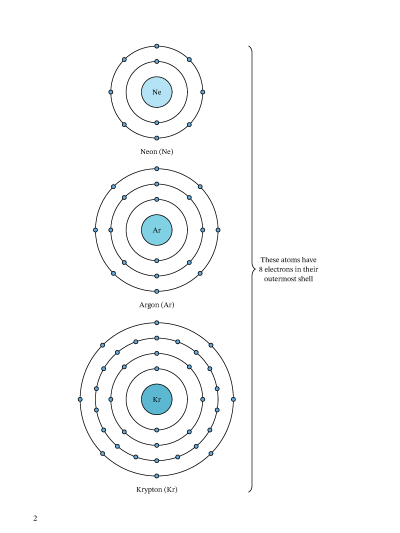 Ne

Neon (Ne)

Ar

Argon (Ar)

Kr

Krypton (Kr)

These atoms have 8 electrons in their outermost shell

2